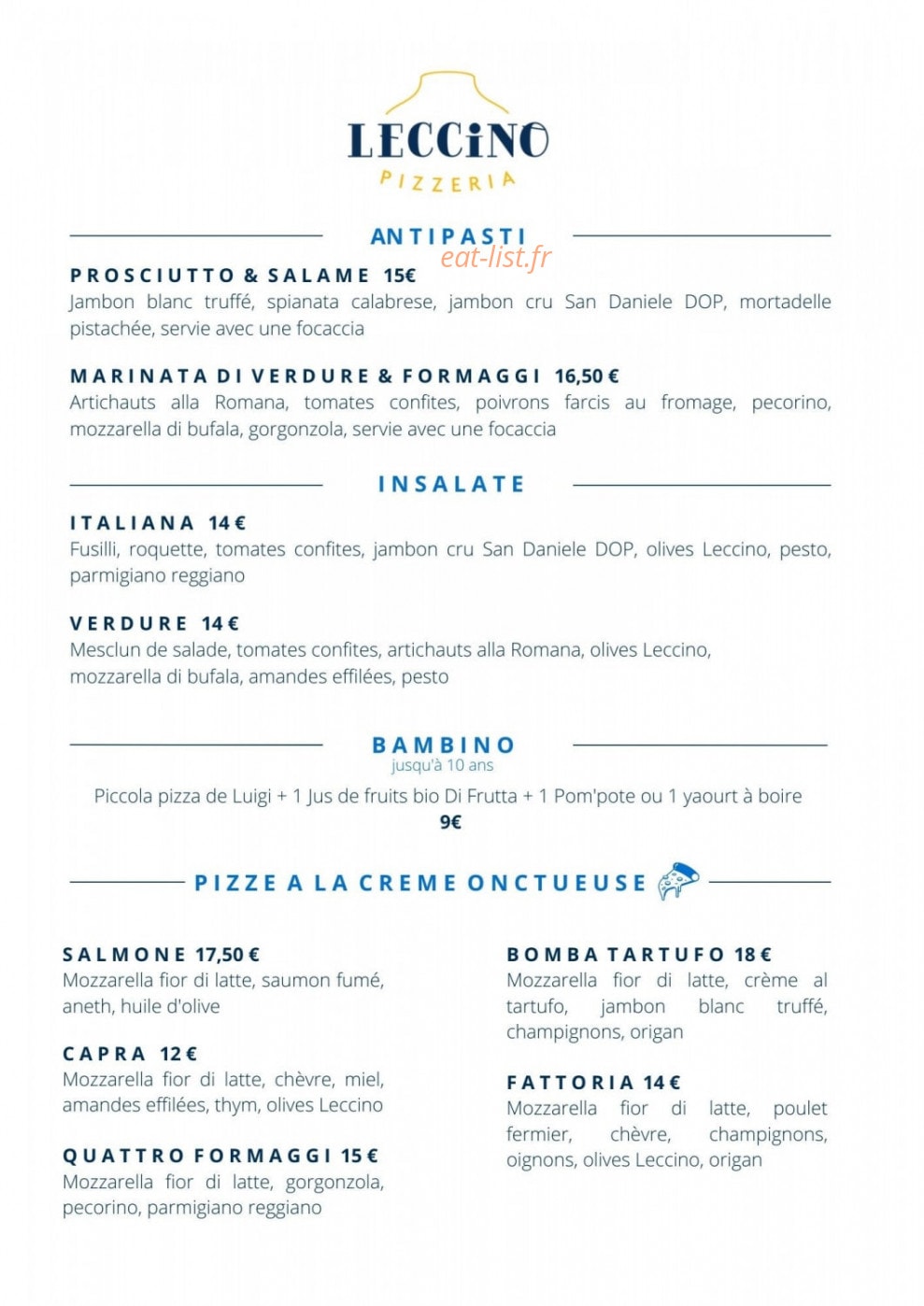 LECCiNO
PIZZERIA

ANTIPASTI
eat-list.fr

PROSCIUTTO & SALAME 15€
Jambon blanc truffé, spianata calabrese, jambon cru San Daniele DOP, mortadelle pistachée, servie avec une focaccia

MARINATA DI VERDURE & FORMAGGI 16,50 €
Artichauts alla Romana, tomates confites, poivrons farcis au fromage, pecorino, mozzarella di bufala, gorgonzola, servie avec une focaccia

INSALATE

ITALIANA 14 €
Fusilli, roquette, tomates confites, jambon cru San Daniele DOP, olives Leccino, pesto, parmigiano reggiano

VERDURE 14 €
Mesclun de salade, tomates confites, artichauts alla Romana, olives Leccino, mozzarella di bufala, amandes effilées, pesto

BAMBINO
jusqu'à 10 ans
Piccola pizza de Luigi + 1 Jus de fruits bio Di Frutta + 1 Pom'pote ou 1 yaourt à boire
9€

PIZZE A LA CREME ONCTUEUSE

SALMONE 17,50 €
Mozzarella fior di latte, saumon fumé, aneth, huile d'olive

CAPRA 12 €
Mozzarella fior di latte, chèvre, miel, amandes effilées, thym, olives Leccino

QUATTRO FORMAGGI 15 €
Mozzarella fior di latte, gorgonzola, pecorino, parmigiano reggiano

BOMBA TARTUFO 18 €
Mozzarella fior di latte, crème al tartufo, jambon blanc truffé, champignons, origan

FATTORIA 14 €
Mozzarella fior di latte, poulet fermier, chèvre, champignons, oignons, olives Leccino, origan